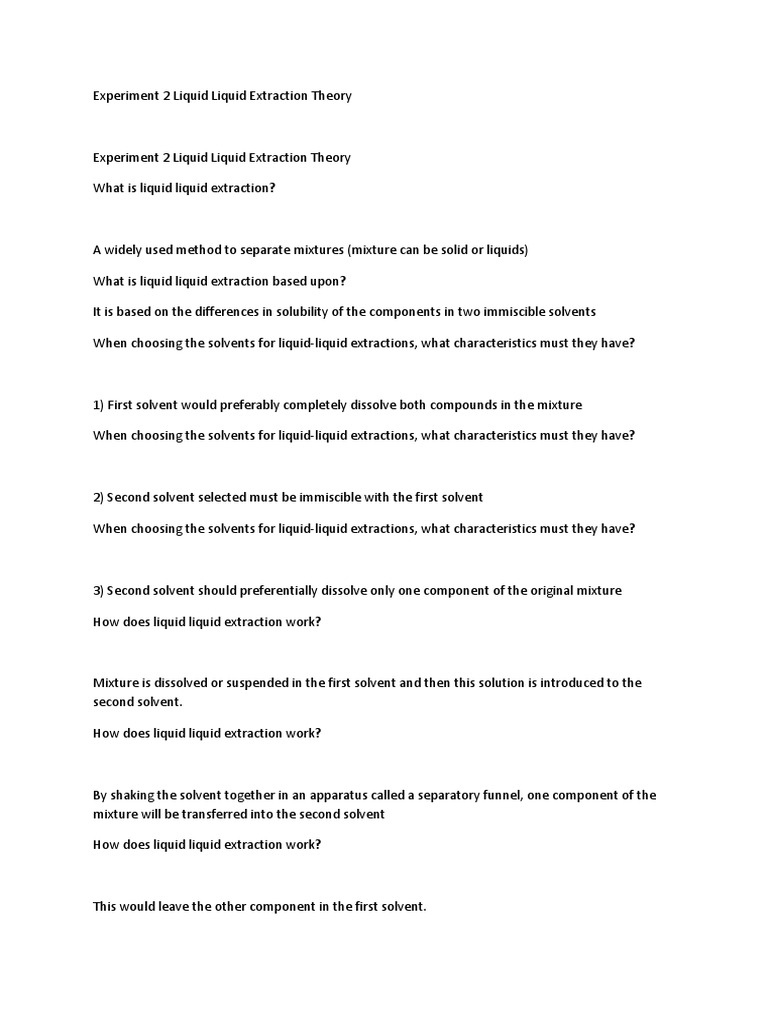 Experiment 2 Liquid Liquid Extraction Theory

Experiment 2 Liquid Liquid Extraction Theory

What is liquid liquid extraction?

A widely used method to separate mixtures (mixture can be solid or liquids)

What is liquid liquid extraction based upon?

It is based on the differences in solubility of the components in two immiscible solvents

When choosing the solvents for liquid-liquid extractions, what characteristics must they have?

1) First solvent would preferably completely dissolve both compounds in the mixture

When choosing the solvents for liquid-liquid extractions, what characteristics must they have?

2) Second solvent selected must be immiscible with the first solvent

When choosing the solvents for liquid-liquid extractions, what characteristics must they have?

3) Second solvent should preferentially dissolve only one component of the original mixture

How does liquid liquid extraction work?

Mixture is dissolved or suspended in the first solvent and then this solution is introduced to the second solvent.

How does liquid liquid extraction work?

By shaking the solvent together in an apparatus called a separatory funnel, one component of the mixture will be transferred into the second solvent

How does liquid liquid extraction work?

This would leave the other component in the first solvent.